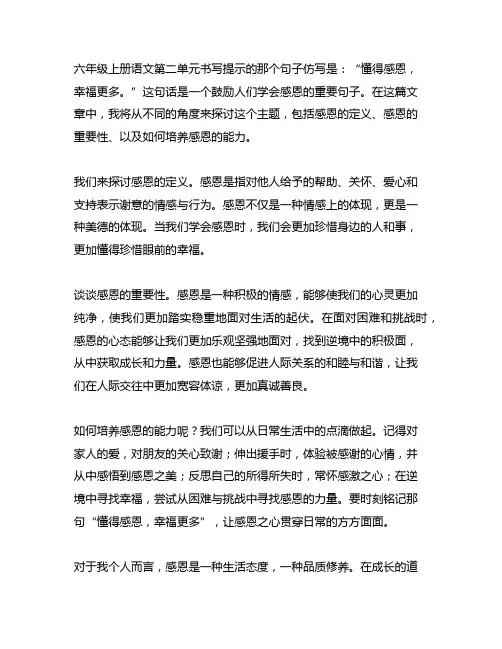 六年级上册语文第二单元书写提示的那个句子仿写是：“懂得感恩，幸福更多。”这句话是一个鼓励人们学会感恩的重要句子。在这篇文章中，我将从不同的角度来探讨这个主题，包括感恩的定义、感恩的重要性、以及如何培养感恩的能力。

我们来探讨感恩的定义。感恩是指对他人给予的帮助、关怀、爱心和支持表示谢意的情感与行为。感恩不仅是一种情感上的体现，更是一种美德的体现。当我们学会感恩时，我们会更加珍惜身边的人和事，更加懂得珍惜眼前的幸福。

谈谈感恩的重要性。感恩是一种积极的情感，能够使我们的心灵更加纯净，使我们更加踏实稳重地面对生活的起伏。在面对困难和挑战时，感恩的心态能够让我们更加乐观坚强地面对，找到逆境中的积极面，从中获取成长和力量。感恩也能够促进人际关系的和睦与和谐，让我们在人际交往中更加宽容体谅，更加真诚善良。

如何培养感恩的能力呢？我们可以从日常生活中的点滴做起。记得对家人的爱，对朋友的关心致谢；伸出援手时，体验被感谢的心情，并从中感悟到感恩之美；反思自己的所得所失时，常怀感激之心；在逆境中寻找幸福，尝试从困难与挑战中寻找感恩的力量。要时刻铭记那句“懂得感恩，幸福更多”，让感恩之心贯穿日常的方方面面。

对于我个人而言，感恩是一种生活态度，一种品质修养。在成长的道